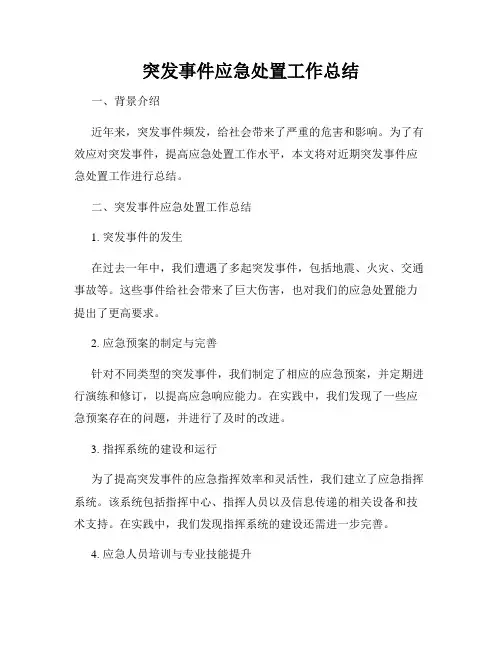 突发事件应急处置工作总结

一、背景介绍

近年来，突发事件频发，给社会带来了严重的危害和影响。为了有效应对突发事件，提高应急处置工作水平，本文将对近期突发事件应急处置工作进行总结。

二、突发事件应急处置工作总结

1. 突发事件的发生

在过去一年中，我们遭遇了多起突发事件，包括地震、火灾、交通事故等。这些事件给社会带来了巨大伤害，也对我们的应急处置能力提出了更高要求。

2. 应急预案的制定与完善

针对不同类型的突发事件，我们制定了相应的应急预案，并定期进行演练和修订，以提高应急响应能力。在实践中，我们发现了一些应急预案存在的问题，并进行了及时的改进。

3. 指挥系统的建设和运行

为了提高突发事件的应急指挥效率和灵活性，我们建立了应急指挥系统。该系统包括指挥中心、指挥人员以及信息传递的相关设备和技术支持。在实践中，我们发现指挥系统的建设还需进一步完善。

4. 应急人员培训与专业技能提升